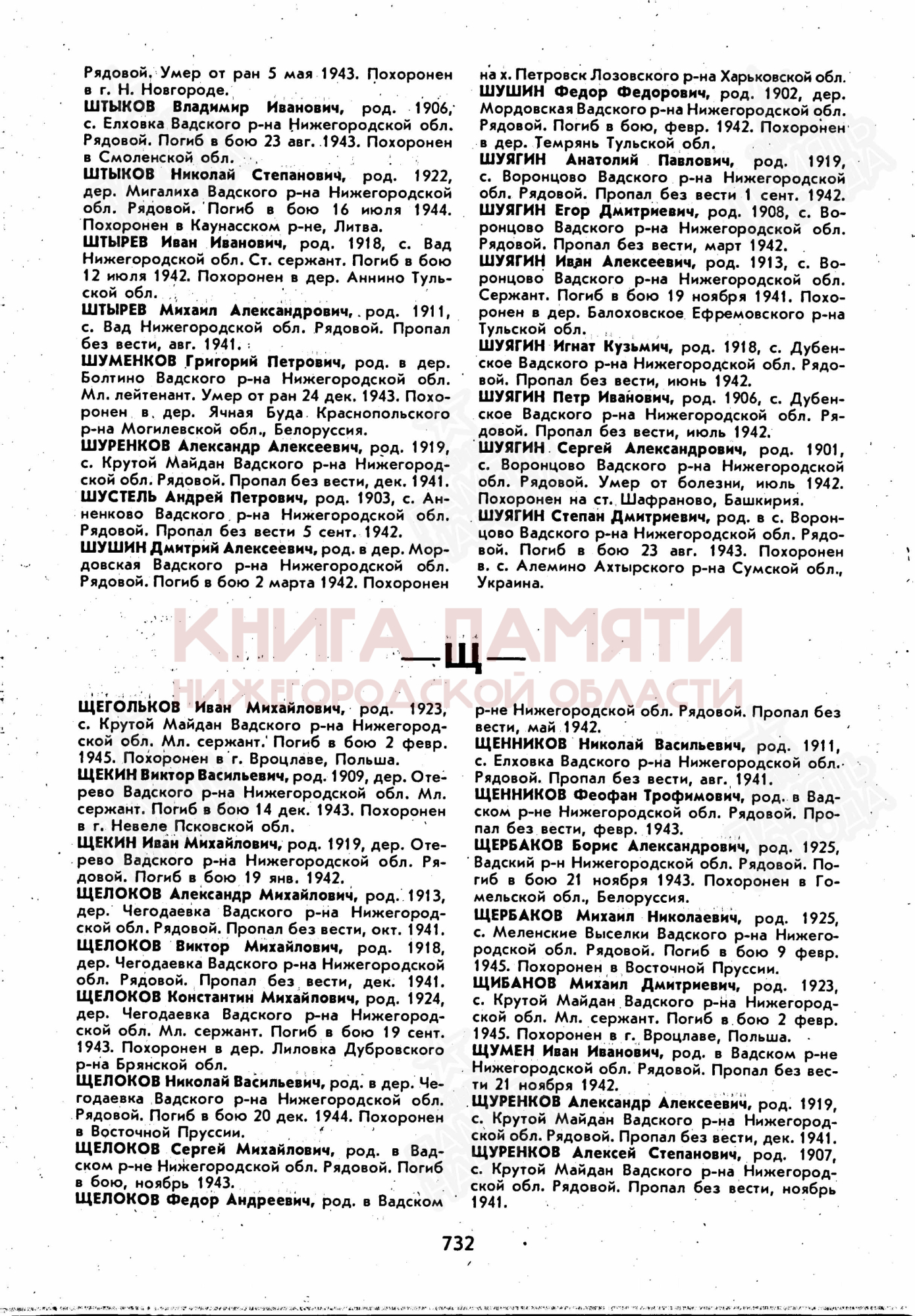 Рядовой. Умер от ран 5 мая 1943. Похоронен в г. Н. Новгороде.
ШТЫКОВ Владимир Иванович, род. 1906, с. Елховка Вадского р-на Нижегородской обл. Рядовой. Погиб в бою 23 авг. 1943. Похоронен в Смоленской обл.
ШТЫКОВ Николай Степанович, род. 1922, дер. Мигалиха Вадского р-на Нижегородской обл. Рядовой. Погиб в бою 16 июля 1944. Похоронен в Каунасском р-не, Литва.
ШТЫРЕВ Иван Иванович, род. 1918, с. Вад Нижегородской обл. Ст. сержант. Погиб в бою 12 июля 1942. Похоронен в дер. Аннино Тульской обл.
ШТЫРЕВ Михаил Александрович, род. 1911, с. Вад Нижегородской обл. Рядовой. Пропал без вести, авг. 1941.
ШУМЕНКОВ Григорий Петрович, род. в дер. Болтино Вадского р-на Нижегородской обл. Мл. лейтенант. Умер от ран 24 дек. 1943. Похоронен в дер. Ячная Буда Краснопольского р-на Могилевской обл., Белоруссия.
ШУРЕНКОВ Александр Алексеевич, род. 1919, с. Крутой Майдан Вадского р-на Нижегородской обл. Рядовой. Пропал без вести, дек. 1941.
ШУСТЕЛЬ Андрей Петрович, род. 1903, с. Анненково Вадского р-на Нижегородской обл. Рядовой. Пропал без вести 5 сент. 1942.
ШУШИН Дмитрий Алексеевич, род. в дер. Мордовская Вадского р-на Нижегородской обл. Рядовой. Погиб в бою 2 марта 1942. Похоронен на х. Петровск Лозовского р-на Харьковской обл.
ШУШИН Федор Федорович, род. 1902, дер. Мордовская Вадского р-на Нижегородской обл. Рядовой. Погиб в бою, февр. 1942. Похоронен в дер. Темрянь Тульской обл.
ШУЯГИН Анатолий Павлович, род. 1919, с. Воронцово Вадского р-на Нижегородской обл. Рядовой. Пропал без вести 1 сент. 1942.
ШУЯГИН Егор Дмитриевич, род. 1908, с. Воронцово Вадского р-на Нижегородской обл. Рядовой. Пропал без вести, март 1942.
ШУЯГИН Иван Алексеевич, род. 1913, с. Воронцово Вадского р-на Нижегородской обл. Сержант. Погиб в бою 19 ноября 1941. Похоронен в дер. Балоховское Ефремовского р-на Тульской обл.
ШУЯГИН Игнат Кузьмич, род. 1918, с. Дубенское Вадского р-на Нижегородской обл. Рядовой. Пропал без вести, июнь 1942.
ШУЯГИН Петр Иванович, род. 1906, с. Дубенское Вадского р-на Нижегородской обл. Рядовой. Пропал без вести, июль 1942.
ШУЯГИН Сергей Александрович, род. 1901, с. Воронцово Вадского р-на Нижегородской обл. Рядовой. Умер от болезни, июль 1942. Похоронен на ст. Шафраново, Башкирия.
ШУЯГИН Степан Дмитриевич, род. в с. Воронцово Вадского р-на Нижегородской обл. Рядовой. Погиб в бою 23 авг. 1943. Похоронен в. с. Алемино Ахтырского р-на Сумской обл., Украина.

КНИГА ПАМЯТИ
—Щ—
НИЖЕГОРОДСКОЙ ОБЛАСТИ

ЩЕГОЛЬКОВ Иван Михайлович, род. 1923, с. Крутой Майдан Вадского р-на Нижегородской обл. Мл. сержант. Погиб в бою 2 февр. 1945. Похоронен в г. Вроцлаве, Польша.
ЩЕКИН Виктор Васильевич, род. 1909, дер. Отерево Вадского р-на Нижегородской обл. Мл. сержант. Погиб в бою 14 дек. 1943. Похоронен в г. Невеле Псковской обл.
ЩЕКИН Иван Михайлович, род. 1919, дер. Отерево Вадского р-на Нижегородской обл. Рядовой. Погиб в бою 19 янв. 1942.
ЩЕЛОКОВ Александр Михайлович, род. 1913, дер. Чегодаевка Вадского р-на Нижегородской обл. Рядовой. Пропал без вести, окт. 1941.
ЩЕЛОКОВ Виктор Михайлович, род. 1918, дер. Чегодаевка Вадского р-на Нижегородской обл. Рядовой. Пропал без вести, дек. 1941.
ЩЕЛОКОВ Константин Михайлович, род. 1924, дер. Чегодаевка Вадского р-на Нижегородской обл. Мл. сержант. Погиб в бою 19 сент. 1943. Похоронен в дер. Лиловка Дубровского р-на Брянской обл.
ЩЕЛОКОВ Николай Васильевич, род. в дер. Чегодаевка Вадского р-на Нижегородской обл. Рядовой. Погиб в бою 20 дек. 1944. Похоронен в Восточной Пруссии.
ЩЕЛОКОВ Сергей Михайлович, род. в Вадском р-не Нижегородской обл. Рядовой. Погиб в бою, ноябрь 1943.
ЩЕЛОКОВ Федор Андреевич, род. в Вадском р-не Нижегородской обл. Рядовой. Пропал без вести, май 1942.
ЩЕННИКОВ Николай Васильевич, род. 1911, с. Елховка Вадского р-на Нижегородской обл. Рядовой. Пропал без вести, авг. 1941.
ЩЕННИКОВ Феофан Трофимович, род. в Вадском р-не Нижегородской обл. Рядовой. Пропал без вести, февр. 1943.
ЩЕРБАКОВ Борис Александрович, род. 1925, Вадский р-н Нижегородской обл. Рядовой. Погиб в бою 21 ноября 1943. Похоронен в Гомельской обл., Белоруссия.
ЩЕРБАКОВ Михаил Николаевич, род. 1925, с. Меленские Выселки Вадского р-на Нижегородской обл. Рядовой. Погиб в бою 9 февр. 1945. Похоронен в Восточной Пруссии.
ЩИБАНОВ Михаил Дмитриевич, род. 1923, с. Крутой Майдан Вадского р-на Нижегородской обл. Мл. сержант. Погиб в бою 2 февр. 1945. Похоронен в г. Вроцлаве, Польша.
ЩУМЕН Иван Иванович, род. в Вадском р-не Нижегородской обл. Рядовой. Пропал без вести 21 ноября 1942.
ЩУРЕНКОВ Александр Алексеевич, род. 1919, с. Крутой Майдан Вадского р-на Нижегородской обл. Рядовой. Пропал без вести, дек. 1941.
ЩУРЕНКОВ Алексей Степанович, род. 1907, с. Крутой Майдан Вадского р-на Нижегородской обл. Рядовой. Пропал без вести, ноябрь 1941.

732